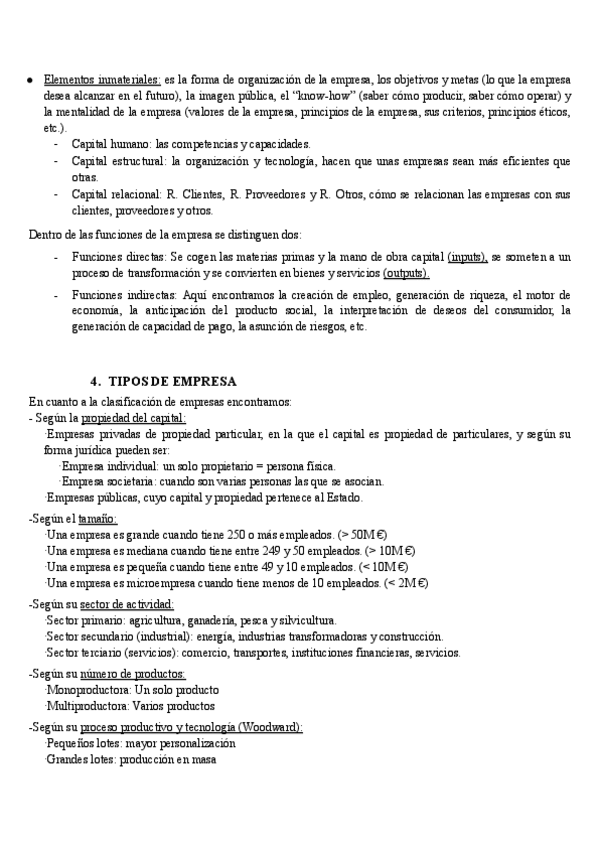 ● Elementos inmateriales: es la forma de organización de la empresa, los objetivos y metas (lo que la empresa desea alcanzar en el futuro), la imagen pública, el "know-how" (saber cómo producir, saber cómo operar) y la mentalidad de la empresa (valores de la empresa, principios de la empresa, sus criterios, principios éticos, etc.).
- Capital humano: las competencias y capacidades.
- Capital estructural: la organización y tecnología, hacen que unas empresas sean más eficientes que otras.
- Capital relacional: R. Clientes, R. Proveedores y R. Otros, cómo se relacionan las empresas con sus clientes, proveedores y otros.

Dentro de las funciones de la empresa se distinguen dos:
- Funciones directas: Se cogen las materias primas y la mano de obra capital (inputs), se someten a un proceso de transformación y se convierten en bienes y servicios (outputs).
- Funciones indirectas: Aquí encontramos la creación de empleo, generación de riqueza, el motor de economía, la anticipación del producto social, la interpretación de deseos del consumidor, la generación de capacidad de pago, la asunción de riesgos, etc.

4. TIPOS DE EMPRESA
En cuanto a la clasificación de empresas encontramos:
- Según la propiedad del capital:
·Empresas privadas de propiedad particular, en la que el capital es propiedad de particulares, y según su forma jurídica pueden ser:
·Empresa individual: un solo propietario = persona física.
·Empresa societaria: cuando son varias personas las que se asocian.
·Empresas públicas, cuyo capital y propiedad pertenece al Estado.
-Según el tamaño:
·Una empresa es grande cuando tiene 250 o más empleados. (> 50M €)
·Una empresa es mediana cuando tiene entre 249 y 50 empleados. (> 10M €)
·Una empresa es pequeña cuando tiene entre 49 y 10 empleados. (< 10M €)
·Una empresa es microempresa cuando tiene menos de 10 empleados. (< 2M €)
-Según su sector de actividad:
·Sector primario: agricultura, ganadería, pesca y silvicultura.
·Sector secundario (industrial): energía, industrias transformadoras y construcción.
·Sector terciario (servicios): comercio, transportes, instituciones financieras, servicios.
-Según su número de productos:
·Monoproductora: Un solo producto
·Multiproductora: Varios productos
-Según su proceso productivo y tecnología (Woodward):
·Pequeños lotes: mayor personalización
·Grandes lotes: producción en masa